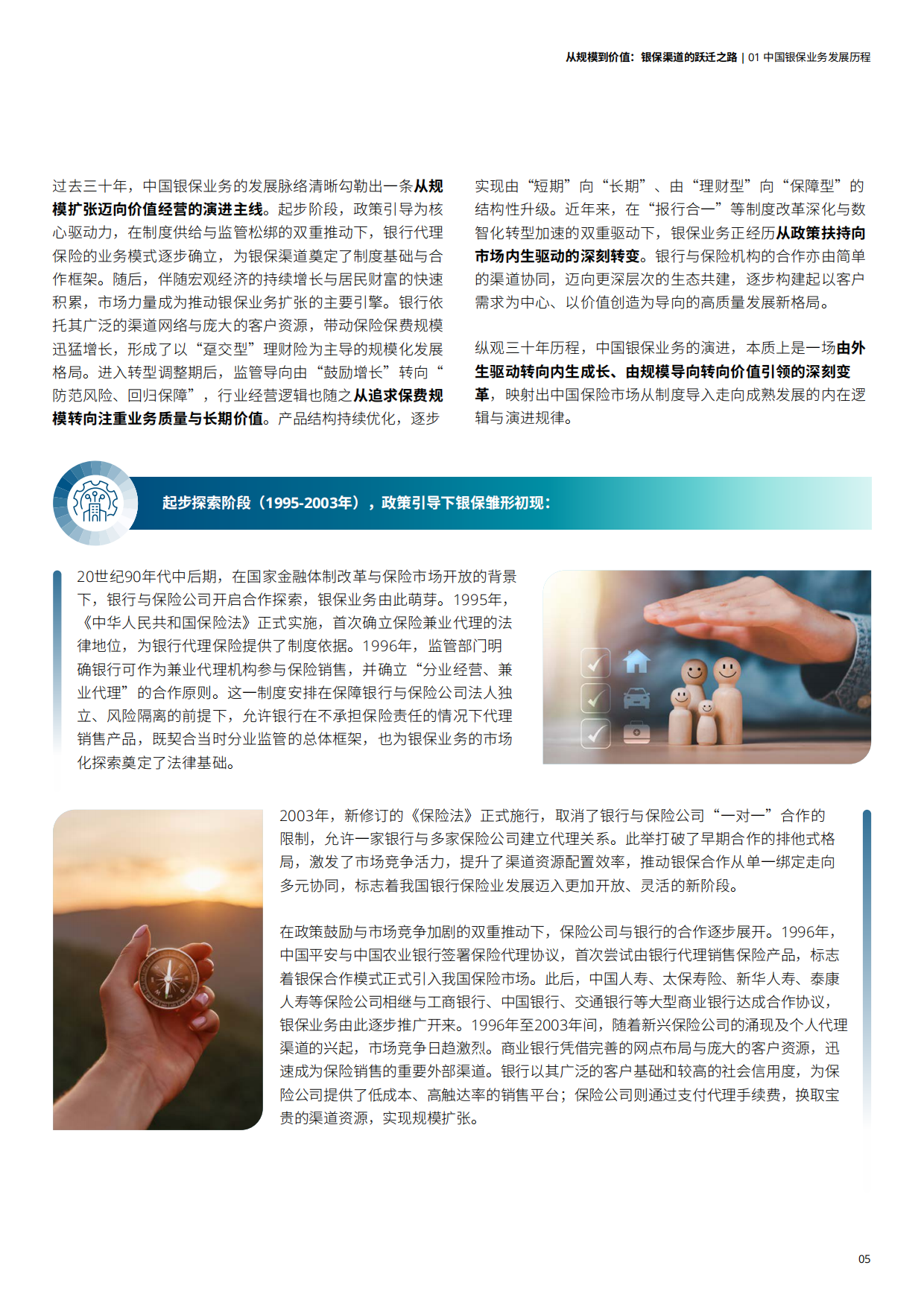 从规模到价值：银保渠道的跃迁之路 | 01 中国银保业务发展历程

过去三十年，中国银保业务的发展脉络清晰勾勒出一条从规模扩张迈向价值经营的演进主线。起步阶段，政策引导为核心驱动力，在制度供给与监管松绑的双重推动下，银行代理保险的业务模式逐步确立，为银保渠道奠定了制度基础与合作框架。随后，伴随宏观经济的持续增长与居民财富的快速积累，市场力量成为推动银保业务扩张的主要引擎。银行依托其广泛的渠道网络与庞大的客户资源，带动保险保费规模迅猛增长，形成了以“趸交型”理财险为主导的规模化发展格局。进入转型调整期后，监管导向由“鼓励增长”转向“防范风险、回归保障”，行业经营逻辑也随之从追求保费规模转向注重业务质量与长期价值。产品结构持续优化，逐步实现由“短期”向“长期”、由“理财型”向“保障型”的结构性升级。近年来，在“报行合一”等制度改革深化与数智化转型加速的双重驱动下，银保业务正经历从政策扶持向市场内生驱动的深刻转变。银行与保险机构的合作亦由简单的渠道协同，迈向更深层次的生态共建，逐步构建起以客户需求为中心、以价值创造为导向的高质量发展新格局。

纵观三十年历程，中国银保业务的演进，本质上是一场由外生驱动转向内生成长、由规模导向转向价值引领的深刻变革，映射出中国保险市场从制度导入走向成熟发展的内在逻辑与演进规律。

起步探索阶段（1995-2003年），政策引导下银保雏形初现：

20世纪90年代中后期，在国家金融体制改革与保险市场开放的背景下，银行与保险公司开启合作探索，银保业务由此萌芽。1995年，《中华人民共和国保险法》正式实施，首次确立保险兼业代理的法律地位，为银行代理保险提供了制度依据。1996年，监管部门明确银行可作为兼业代理机构参与保险销售，并确立“分业经营、兼业代理”的合作原则。这一制度安排在保障银行与保险公司法人独立、风险隔离的前提下，允许银行在不承担保险责任的情况下代理销售产品，既契合当时分业监管的总体框架，也为银保业务的市场化探索奠定了法律基础。

2003年，新修订的《保险法》正式施行，取消了银行与保险公司“一对一”合作的限制，允许一家银行与多家保险公司建立代理关系。此举打破了早期合作的排他式格局，激发了市场竞争活力，提升了渠道资源配置效率，推动银保合作从单一绑定走向多元协同，标志着我国银行保险业发展迈入更加开放、灵活的新阶段。

在政策鼓励与市场竞争加剧的双重推动下，保险公司与银行的合作逐步展开。1996年，中国平安与中国农业银行签署保险代理协议，首次尝试由银行代理销售保险产品，标志着银保合作模式正式引入我国保险市场。此后，中国人寿、太保寿险、新华人寿、泰康人寿等保险公司相继与工商银行、中国银行、交通银行等大型商业银行达成合作协议，银保业务由此逐步推广开来。1996年至2003年间，随着新兴保险公司的涌现及个人代理渠道的兴起，市场竞争日趋激烈。商业银行凭借完善的网点布局与庞大的客户资源，迅速成为保险销售的重要外部渠道。银行以其广泛的客户基础和较高的社会信用度，为保险公司提供了低成本、高触达率的销售平台；保险公司则通过支付代理手续费，换取宝贵的渠道资源，实现规模扩张。

05